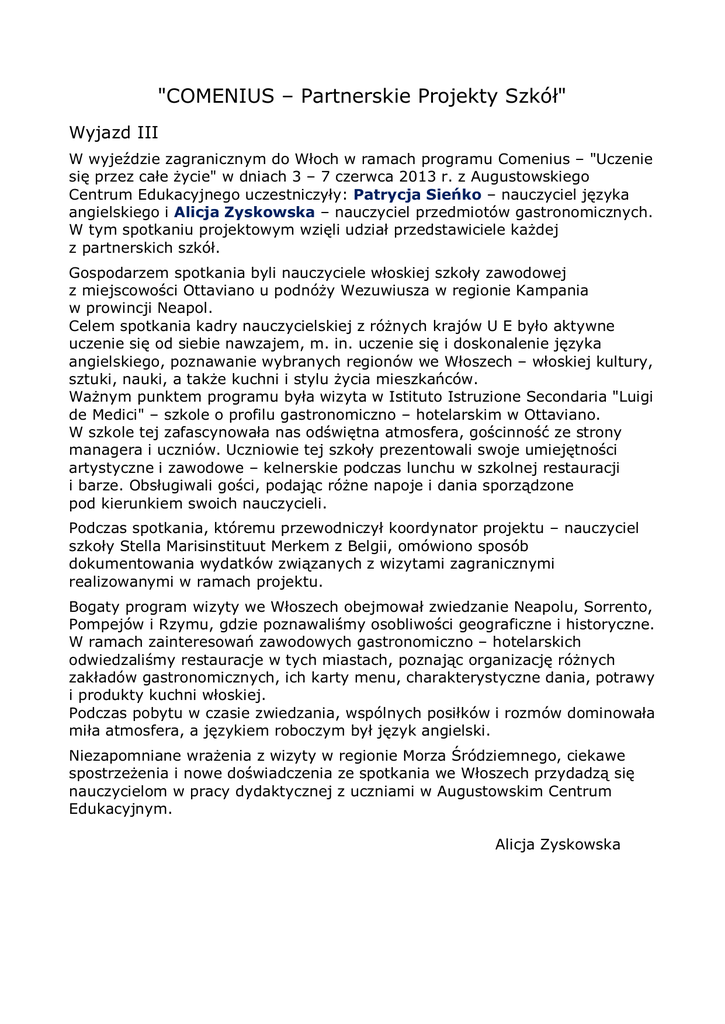 "COMENIUS – Partnerskie Projekty Szkół"

Wyjazd III

W wyjeździe zagranicznym do Włoch w ramach programu Comenius – "Uczenie się przez całe życie" w dniach 3 – 7 czerwca 2013 r. z Augustowskiego Centrum Edukacyjnego uczestniczyły: Patrycja Sieńko – nauczyciel języka angielskiego i Alicja Zyskowska – nauczyciel przedmiotów gastronomicznych. W tym spotkaniu projektowym wzięli udział przedstawiciele każdej z partnerskich szkół.

Gospodarzem spotkania byli nauczyciele włoskiej szkoły zawodowej z miejscowości Ottaviano u podnóży Wezuwiusza w regionie Kampania w prowincji Neapol.
Celem spotkania kadry nauczycielskiej z różnych krajów U E było aktywne uczenie się od siebie nawzajem, m. in. uczenie się i doskonalenie języka angielskiego, poznawanie wybranych regionów we Włoszech – włoskiej kultury, sztuki, nauki, a także kuchni i stylu życia mieszkańców.
Ważnym punktem programu była wizyta w Istituto Istruzione Secondaria "Luigi de Medici" – szkole o profilu gastronomiczno – hotelarskim w Ottaviano.
W szkole tej zafascynowała nas odświętna atmosfera, gościnność ze strony managera i uczniów. Uczniowie tej szkoły prezentowali swoje umiejętności artystyczne i zawodowe – kelnerskie podczas lunchu w szkolnej restauracji i barze. Obsługiwali gości, podając różne napoje i dania sporządzone pod kierunkiem swoich nauczycieli.

Podczas spotkania, któremu przewodniczył koordynator projektu – nauczyciel szkoły Stella Marisinstituut Merkem z Belgii, omówiono sposób dokumentowania wydatków związanych z wizytami zagranicznymi realizowanymi w ramach projektu.

Bogaty program wizyty we Włoszech obejmował zwiedzanie Neapolu, Sorrento, Pompejów i Rzymu, gdzie poznawaliśmy osobliwości geograficzne i historyczne. W ramach zainteresowań zawodowych gastronomiczno – hotelarskich odwiedzaliśmy restauracje w tych miastach, poznając organizację różnych zakładów gastronomicznych, ich karty menu, charakterystyczne dania, potrawy i produkty kuchni włoskiej.
Podczas pobytu w czasie zwiedzania, wspólnych posiłków i rozmów dominowała miła atmosfera, a językiem roboczym był język angielski.

Niezapomniane wrażenia z wizyty w regionie Morza Śródziemnego, ciekawe spostrzeżenia i nowe doświadczenia ze spotkania we Włoszech przydadzą się nauczycielom w pracy dydaktycznej z uczniami w Augustowskim Centrum Edukacyjnym.

Alicja Zyskowska